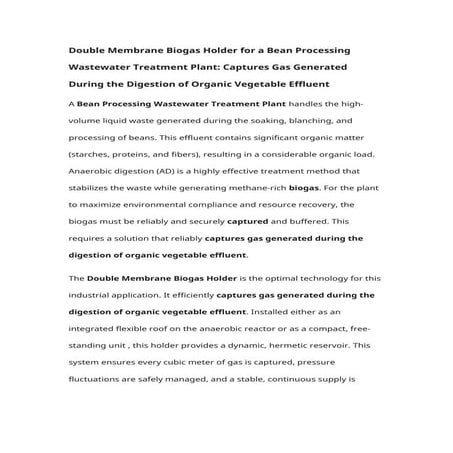 Double Membrane Biogas Holder for a Bean Processing Wastewater Treatment Plant: Captures Gas Generated During the Digestion of Organic Vegetable Effluent

A Bean Processing Wastewater Treatment Plant handles the high-volume liquid waste generated during the soaking, blanching, and processing of beans. This effluent contains significant organic matter (starches, proteins, and fibers), resulting in a considerable organic load. Anaerobic digestion (AD) is a highly effective treatment method that stabilizes the waste while generating methane-rich biogas. For the plant to maximize environmental compliance and resource recovery, the biogas must be reliably and securely captured and buffered. This requires a solution that reliably captures gas generated during the digestion of organic vegetable effluent.

The Double Membrane Biogas Holder is the optimal technology for this industrial application. It efficiently captures gas generated during the digestion of organic vegetable effluent. Installed either as an integrated flexible roof on the anaerobic reactor or as a compact, free-standing unit , this holder provides a dynamic, hermetic reservoir. This system ensures every cubic meter of gas is captured, pressure fluctuations are safely managed, and a stable, continuous supply is